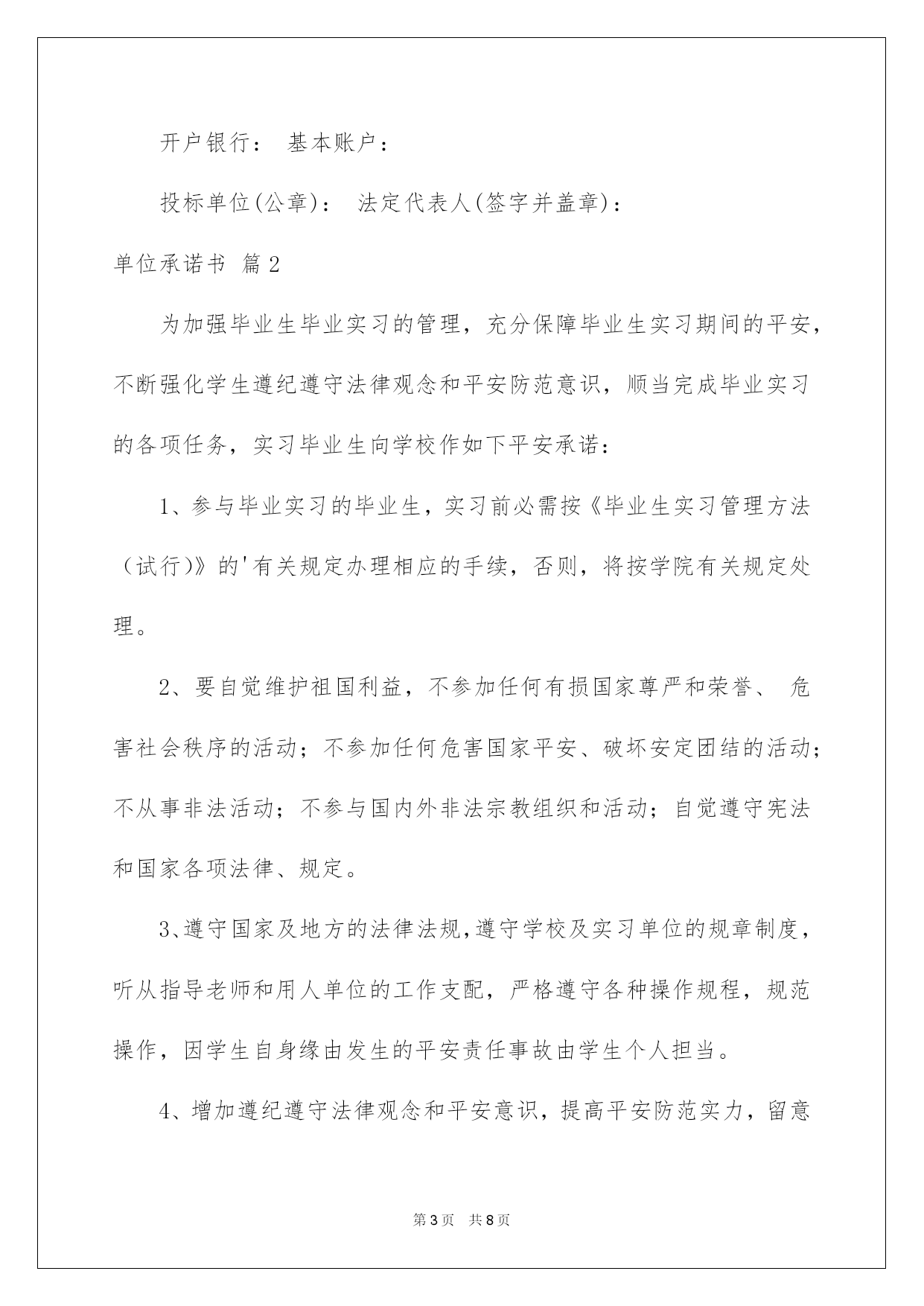 开户银行： 基本账户：

投标单位(公章)： 法定代表人(签字并盖章)：

单位承诺书 篇2

为加强毕业生毕业实习的管理，充分保障毕业生实习期间的平安，不断强化学生遵纪遵守法律观念和平安防范意识，顺当完成毕业实习的各项任务，实习毕业生向学校作如下平安承诺：

1、参与毕业实习的毕业生，实习前必需按《毕业生实习管理方法（试行)》的'有关规定办理相应的手续，否则，将按学院有关规定处理。

2、要自觉维护祖国利益，不参加任何有损国家尊严和荣誉、 危害社会秩序的活动；不参加任何危害国家平安、破坏安定团结的活动；不从事非法活动；不参与国内外非法宗教组织和活动；自觉遵守宪法和国家各项法律、规定。

3、遵守国家及地方的法律法规，遵守学校及实习单位的规章制度，听从指导老师和用人单位的工作支配，严格遵守各种操作规程，规范操作，因学生自身缘由发生的平安责任事故由学生个人担当。

4、增加遵纪遵守法律观念和平安意识，提高平安防范实力，留意

第3页 共8页